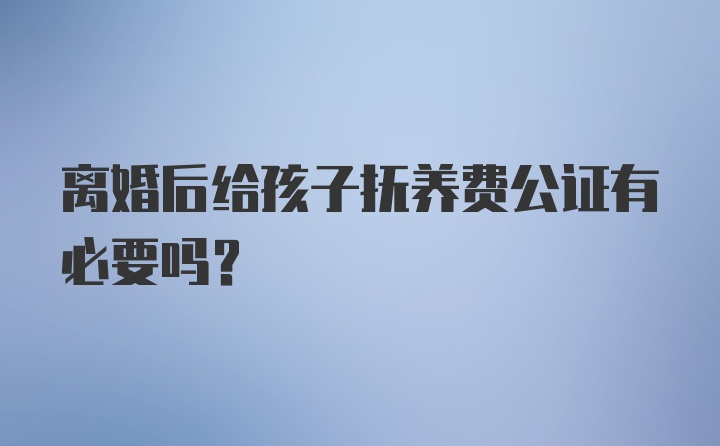 离婚后给孩子抚养费公证有必要吗?